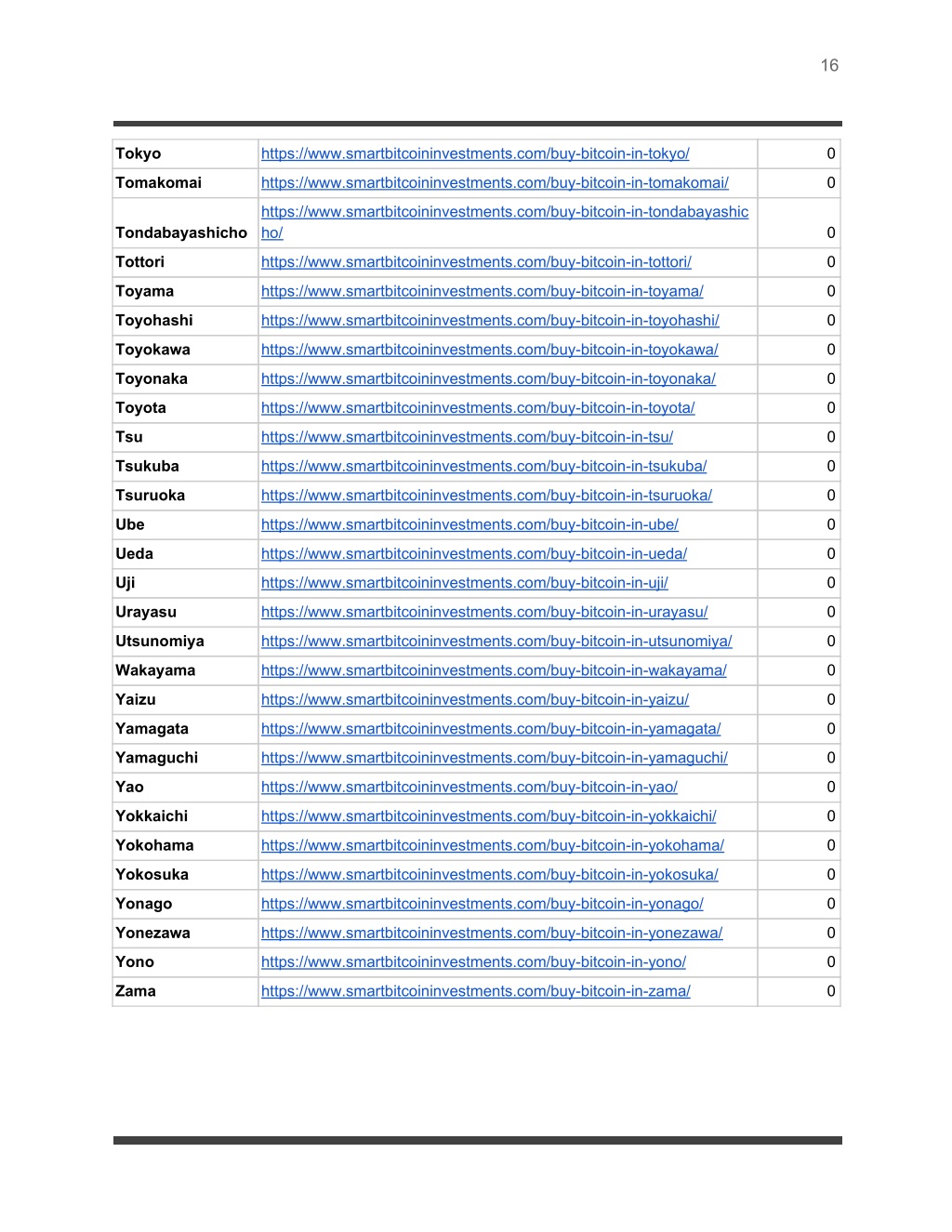 16

| | | |
|---|---|---|
| Tokyo | https://www.smartbitcoininvestments.com/buy-bitcoin-in-tokyo/ | 0 |
| Tomakomai | https://www.smartbitcoininvestments.com/buy-bitcoin-in-tomakomai/ | 0 |
| Tondabayashicho | https://www.smartbitcoininvestments.com/buy-bitcoin-in-tondabayashicho/ | 0 |
| Tottori | https://www.smartbitcoininvestments.com/buy-bitcoin-in-tottori/ | 0 |
| Toyama | https://www.smartbitcoininvestments.com/buy-bitcoin-in-toyama/ | 0 |
| Toyohashi | https://www.smartbitcoininvestments.com/buy-bitcoin-in-toyohashi/ | 0 |
| Toyokawa | https://www.smartbitcoininvestments.com/buy-bitcoin-in-toyokawa/ | 0 |
| Toyonaka | https://www.smartbitcoininvestments.com/buy-bitcoin-in-toyonaka/ | 0 |
| Toyota | https://www.smartbitcoininvestments.com/buy-bitcoin-in-toyota/ | 0 |
| Tsu | https://www.smartbitcoininvestments.com/buy-bitcoin-in-tsu/ | 0 |
| Tsukuba | https://www.smartbitcoininvestments.com/buy-bitcoin-in-tsukuba/ | 0 |
| Tsuruoka | https://www.smartbitcoininvestments.com/buy-bitcoin-in-tsuruoka/ | 0 |
| Ube | https://www.smartbitcoininvestments.com/buy-bitcoin-in-ube/ | 0 |
| Ueda | https://www.smartbitcoininvestments.com/buy-bitcoin-in-ueda/ | 0 |
| Uji | https://www.smartbitcoininvestments.com/buy-bitcoin-in-uji/ | 0 |
| Urayasu | https://www.smartbitcoininvestments.com/buy-bitcoin-in-urayasu/ | 0 |
| Utsunomiya | https://www.smartbitcoininvestments.com/buy-bitcoin-in-utsunomiya/ | 0 |
| Wakayama | https://www.smartbitcoininvestments.com/buy-bitcoin-in-wakayama/ | 0 |
| Yaizu | https://www.smartbitcoininvestments.com/buy-bitcoin-in-yaizu/ | 0 |
| Yamagata | https://www.smartbitcoininvestments.com/buy-bitcoin-in-yamagata/ | 0 |
| Yamaguchi | https://www.smartbitcoininvestments.com/buy-bitcoin-in-yamaguchi/ | 0 |
| Yao | https://www.smartbitcoininvestments.com/buy-bitcoin-in-yao/ | 0 |
| Yokkaichi | https://www.smartbitcoininvestments.com/buy-bitcoin-in-yokkaichi/ | 0 |
| Yokohama | https://www.smartbitcoininvestments.com/buy-bitcoin-in-yokohama/ | 0 |
| Yokosuka | https://www.smartbitcoininvestments.com/buy-bitcoin-in-yokosuka/ | 0 |
| Yonago | https://www.smartbitcoininvestments.com/buy-bitcoin-in-yonago/ | 0 |
| Yonezawa | https://www.smartbitcoininvestments.com/buy-bitcoin-in-yonezawa/ | 0 |
| Yono | https://www.smartbitcoininvestments.com/buy-bitcoin-in-yono/ | 0 |
| Zama | https://www.smartbitcoininvestments.com/buy-bitcoin-in-zama/ | 0 |